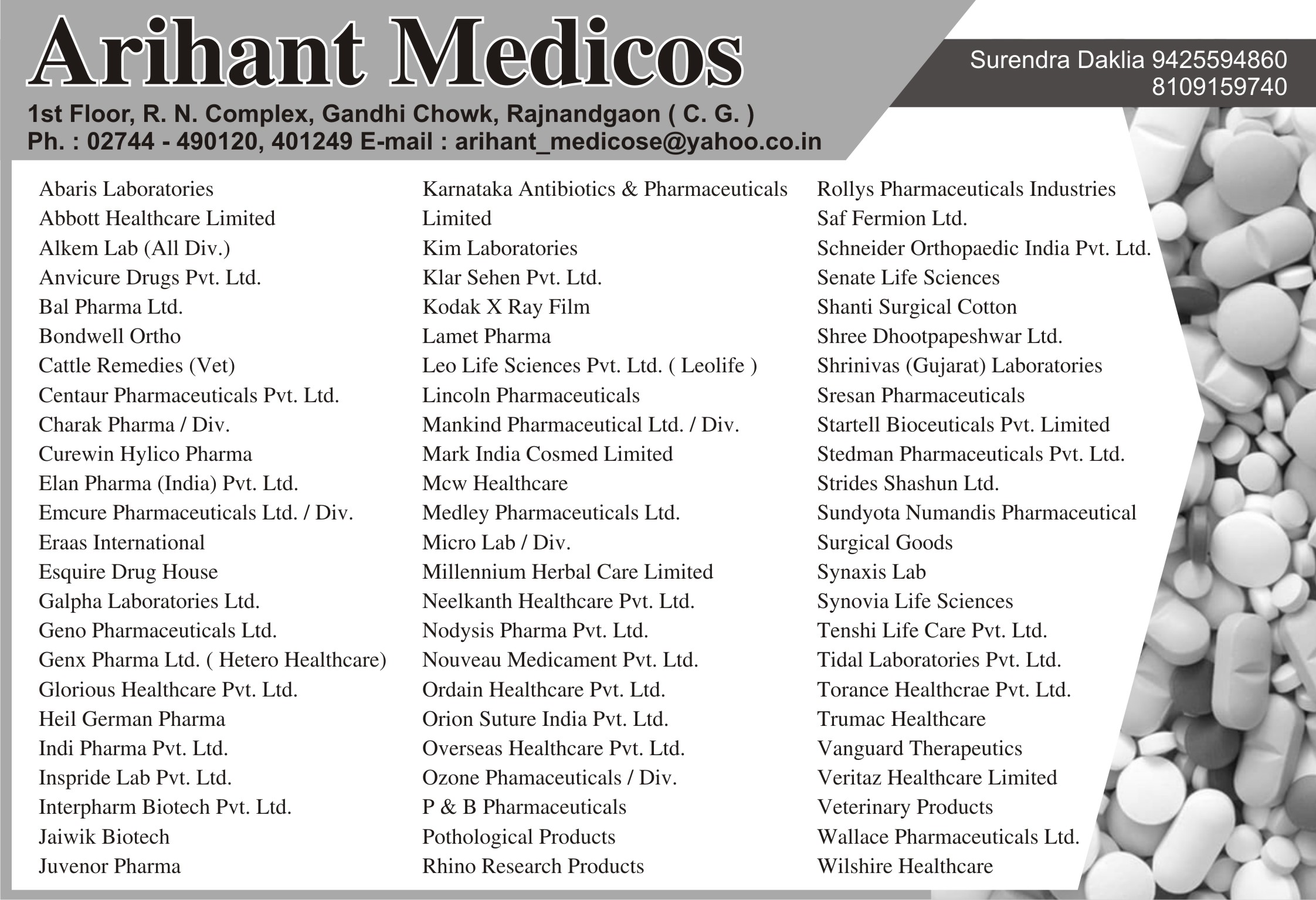 Arihant Medicos

Surendra Daklia 9425594860
8109159740

1st Floor, R. N. Complex, Gandhi Chowk, Rajnandgaon ( C. G. )
Ph. : 02744 - 490120, 401249 E-mail : arihant_medicose@yahoo.co.in

Abaris Laboratories
Abbott Healthcare Limited
Alkem Lab (All Div.)
Anvicure Drugs Pvt. Ltd.
Bal Pharma Ltd.
Bondwell Ortho
Cattle Remedies (Vet)
Centaur Pharmaceuticals Pvt. Ltd.
Charak Pharma / Div.
Curewin Hylico Pharma
Elan Pharma (India) Pvt. Ltd.
Emcure Pharmaceuticals Ltd. / Div.
Eraas International
Esquire Drug House
Galpha Laboratories Ltd.
Geno Pharmaceuticals Ltd.
Genx Pharma Ltd. ( Hetero Healthcare)
Glorious Healthcare Pvt. Ltd.
Heil German Pharma
Indi Pharma Pvt. Ltd.
Inspride Lab Pvt. Ltd.
Interpharm Biotech Pvt. Ltd.
Jaiwik Biotech
Juvenor Pharma

Karnataka Antibiotics & Pharmaceuticals Limited
Kim Laboratories
Klar Sehen Pvt. Ltd.
Kodak X Ray Film
Lamet Pharma
Leo Life Sciences Pvt. Ltd. ( Leolife )
Lincoln Pharmaceuticals
Mankind Pharmaceutical Ltd. / Div.
Mark India Cosmed Limited
Mcw Healthcare
Medley Pharmaceuticals Ltd.
Micro Lab / Div.
Millennium Herbal Care Limited
Neelkanth Healthcare Pvt. Ltd.
Nodysis Pharma Pvt. Ltd.
Nouveau Medicament Pvt. Ltd.
Ordain Healthcare Pvt. Ltd.
Orion Suture India Pvt. Ltd.
Overseas Healthcare Pvt. Ltd.
Ozone Phamaceuticals / Div.
P & B Pharmaceuticals
Pothological Products
Rhino Research Products

Rollys Pharmaceuticals Industries
Saf Fermion Ltd.
Schneider Orthopaedic India Pvt. Ltd.
Senate Life Sciences
Shanti Surgical Cotton
Shree Dhootpapeshwar Ltd.
Shrinivas (Gujarat) Laboratories
Sresan Pharmaceuticals
Startell Bioceuticals Pvt. Limited
Stedman Pharmaceuticals Pvt. Ltd.
Strides Shashun Ltd.
Sundyota Numandis Pharmaceutical
Surgical Goods
Synaxis Lab
Synovia Life Sciences
Tenshi Life Care Pvt. Ltd.
Tidal Laboratories Pvt. Ltd.
Torance Healthcrae Pvt. Ltd.
Trumac Healthcare
Vanguard Therapeutics
Veritaz Healthcare Limited
Veterinary Products
Wallace Pharmaceuticals Ltd.
Wilshire Healthcare